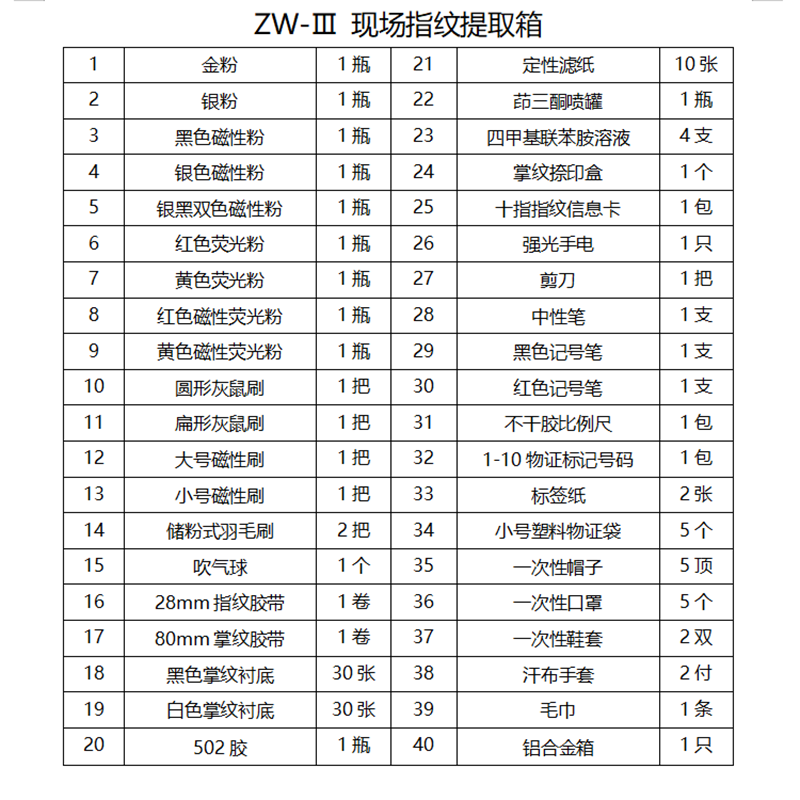 ZW-Ⅲ 现场指纹提取箱

| 1 | 金粉 | 1 瓶 | 21 | 定性滤纸 | 10 张 |
|---|---|---|---|---|---|
| 2 | 银粉 | 1 瓶 | 22 | 茚三酮喷罐 | 1 瓶 |
| 3 | 黑色磁性粉 | 1 瓶 | 23 | 四甲基联苯胺溶液 | 4 支 |
| 4 | 银色磁性粉 | 1 瓶 | 24 | 掌纹捺印盒 | 1 个 |
| 5 | 银黑双色磁性粉 | 1 瓶 | 25 | 十指指纹信息卡 | 1 包 |
| 6 | 红色荧光粉 | 1 瓶 | 26 | 强光手电 | 1 只 |
| 7 | 黄色荧光粉 | 1 瓶 | 27 | 剪刀 | 1 把 |
| 8 | 红色磁性荧光粉 | 1 瓶 | 28 | 中性笔 | 1 支 |
| 9 | 黄色磁性荧光粉 | 1 瓶 | 29 | 黑色记号笔 | 1 支 |
| 10 | 圆形灰鼠刷 | 1 把 | 30 | 红色记号笔 | 1 支 |
| 11 | 扁形灰鼠刷 | 1 把 | 31 | 不干胶比例尺 | 1 包 |
| 12 | 大号磁性刷 | 1 把 | 32 | 1-10 物证标记号码 | 1 包 |
| 13 | 小号磁性刷 | 1 把 | 33 | 标签纸 | 2 张 |
| 14 | 储粉式羽毛刷 | 2 把 | 34 | 小号塑料物证袋 | 5 个 |
| 15 | 吹气球 | 1 个 | 35 | 一次性帽子 | 5 顶 |
| 16 | 28mm 指纹胶带 | 1 卷 | 36 | 一次性口罩 | 5 个 |
| 17 | 80mm 掌纹胶带 | 1 卷 | 37 | 一次性鞋套 | 2 双 |
| 18 | 黑色掌纹衬底 | 30 张 | 38 | 汗布手套 | 2 付 |
| 19 | 白色掌纹衬底 | 30 张 | 39 | 毛巾 | 1 条 |
| 20 | 502 胶 | 1 瓶 | 40 | 铝合金箱 | 1 只 |